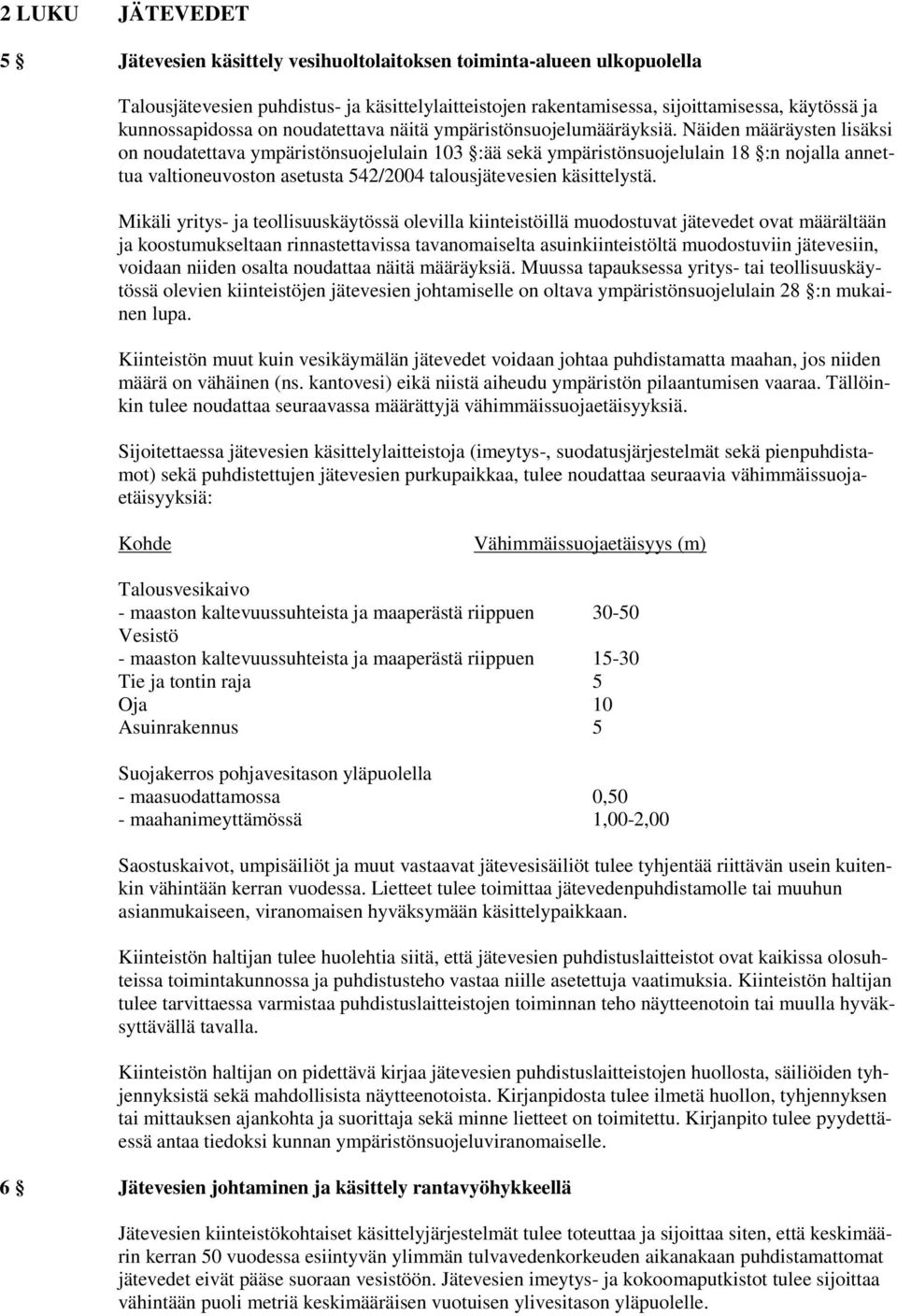 2 LUKU JÄTEVEDET

5 § Jätevesien käsittely vesihuoltolaitoksen toiminta-alueen ulkopuolella

Talousjätevesien puhdistus- ja käsittelylaitteistojen rakentamisessa, sijoittamisessa, käytössä ja kunnossapidossa on noudatettava näitä ympäristönsuojelumääräyksiä. Näiden määräysten lisäksi on noudatettava ympäristönsuojelulain 103 §:ää sekä ympäristönsuojelulain 18 §:n nojalla annettua valtioneuvoston asetusta 542/2004 talousjätevesien käsittelystä.

Mikäli yritys- ja teollisuuskäytössä olevilla kiinteistöillä muodostuvat jätevedet ovat määrältään ja koostumukseltaan rinnastettavissa tavanomaiselta asuinkiinteistöltä muodostuviin jätevesiin, voidaan niiden osalta noudattaa näitä määräyksiä. Muussa tapauksessa yritys- tai teollisuuskäytössä olevien kiinteistöjen jätevesien johtamiselle on oltava ympäristönsuojelulain 28 §:n mukainen lupa.

Kiinteistön muut kuin vesikäymälän jätevedet voidaan johtaa puhdistamatta maahan, jos niiden määrä on vähäinen (ns. kantovesi) eikä niistä aiheudu ympäristön pilaantumisen vaaraa. Tällöinkin tulee noudattaa seuraavassa määrättyjä vähimmäissuojaetäisyyksiä.

Sijoitettaessa jätevesien käsittelylaitteistoja (imeytys-, suodatusjärjestelmät sekä pienpuhdistamot) sekä puhdistettujen jätevesien purkupaikkaa, tulee noudattaa seuraavia vähimmäissuojaetäisyyksiä:

| Kohde | Vähimmäissuojaetäisyys (m) |
|---|---|
| Talousvesikaivo | |
| - maaston kaltevuussuhteista ja maaperästä riippuen | 30-50 |
| Vesistö | |
| - maaston kaltevuussuhteista ja maaperästä riippuen | 15-30 |
| Tie ja tontin raja | 5 |
| Oja | 10 |
| Asuinrakennus | 5 |
| Suojakerros pohjavesitason yläpuolella | |
| - maasuodattamossa | 0,50 |
| - maahanimeyttämössä | 1,00-2,00 |

Saostuskaivot, umpisäiliöt ja muut vastaavat jätevesisäiliöt tulee tyhjentää riittävän usein kuitenkin vähintään kerran vuodessa. Lietteet tulee toimittaa jätevedenpuhdistamolle tai muuhun asianmukaiseen, viranomaisen hyväksymään käsittelypaikkaan.

Kiinteistön haltijan tulee huolehtia siitä, että jätevesien puhdistuslaitteistot ovat kaikissa olosuhteissa toimintakunnossa ja puhdistusteho vastaa niille asetettuja vaatimuksia. Kiinteistön haltijan tulee tarvittaessa varmistaa puhdistuslaitteistojen toiminnan teho näytteenotoin tai muulla hyväksyttävällä tavalla.

Kiinteistön haltijan on pidettävä kirjaa jätevesien puhdistuslaitteistojen huollosta, säiliöiden tyhjennyksistä sekä mahdollisista näytteenotoista. Kirjanpidosta tulee ilmetä huollon, tyhjennyksen tai mittauksen ajankohta ja suorittaja sekä minne lietteet on toimitettu. Kirjanpito tulee pyydettäessä antaa tiedoksi kunnan ympäristönsuojeluviranomaiselle.

6 § Jätevesien johtaminen ja käsittely rantavyöhykkeellä

Jätevesien kiinteistökohtaiset käsittelyjärjestelmät tulee toteuttaa ja sijoittaa siten, että keskimäärin kerran 50 vuodessa esiintyvän ylimmän tulvavedenkorkeuden aikanakaan puhdistamattomat jätevedet eivät pääse suoraan vesistöön. Jätevesien imeytys- ja kokoomaputkistot tulee sijoittaa vähintään puoli metriä keskimääräisen vuotuisen ylivesitason yläpuolelle.